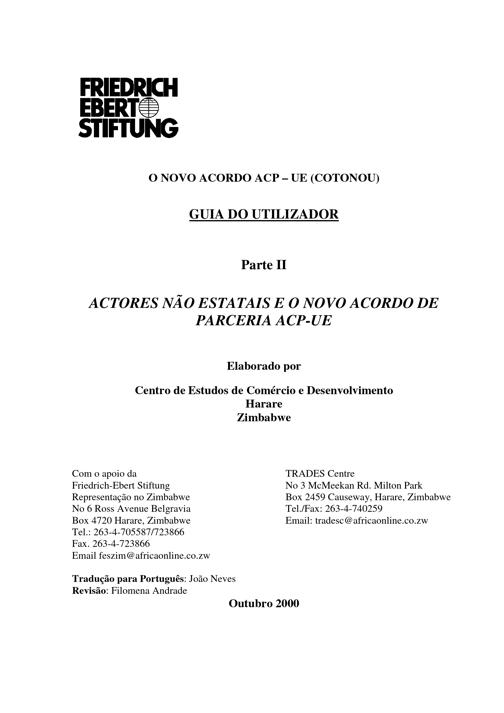 FRIEDRICH
EBERT
STIFTUNG

O NOVO ACORDO ACP – UE (COTONOU)

GUIA DO UTILIZADOR

Parte II

ACTORES NÃO ESTATAIS E O NOVO ACORDO DE PARCERIA ACP-UE

Elaborado por

Centro de Estudos de Comércio e Desenvolvimento
Harare
Zimbabwe

Com o apoio da
Friedrich-Ebert Stiftung
Representação no Zimbabwe
No 6 Ross Avenue Belgravia
Box 4720 Harare, Zimbabwe
Tel.: 263-4-705587/723866
Fax. 263-4-723866
Email feszim@africaonline.co.zw

TRADES Centre
No 3 McMeekan Rd. Milton Park
Box 2459 Causeway, Harare, Zimbabwe
Tel./Fax: 263-4-740259
Email: tradesc@africaonline.co.zw

Tradução para Português: João Neves
Revisão: Filomena Andrade

Outubro 2000